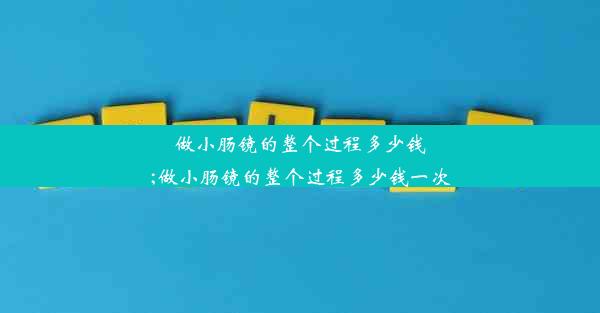 做小肠镜的整个过程多少钱
;做小肠镜的整个过程多少钱一次